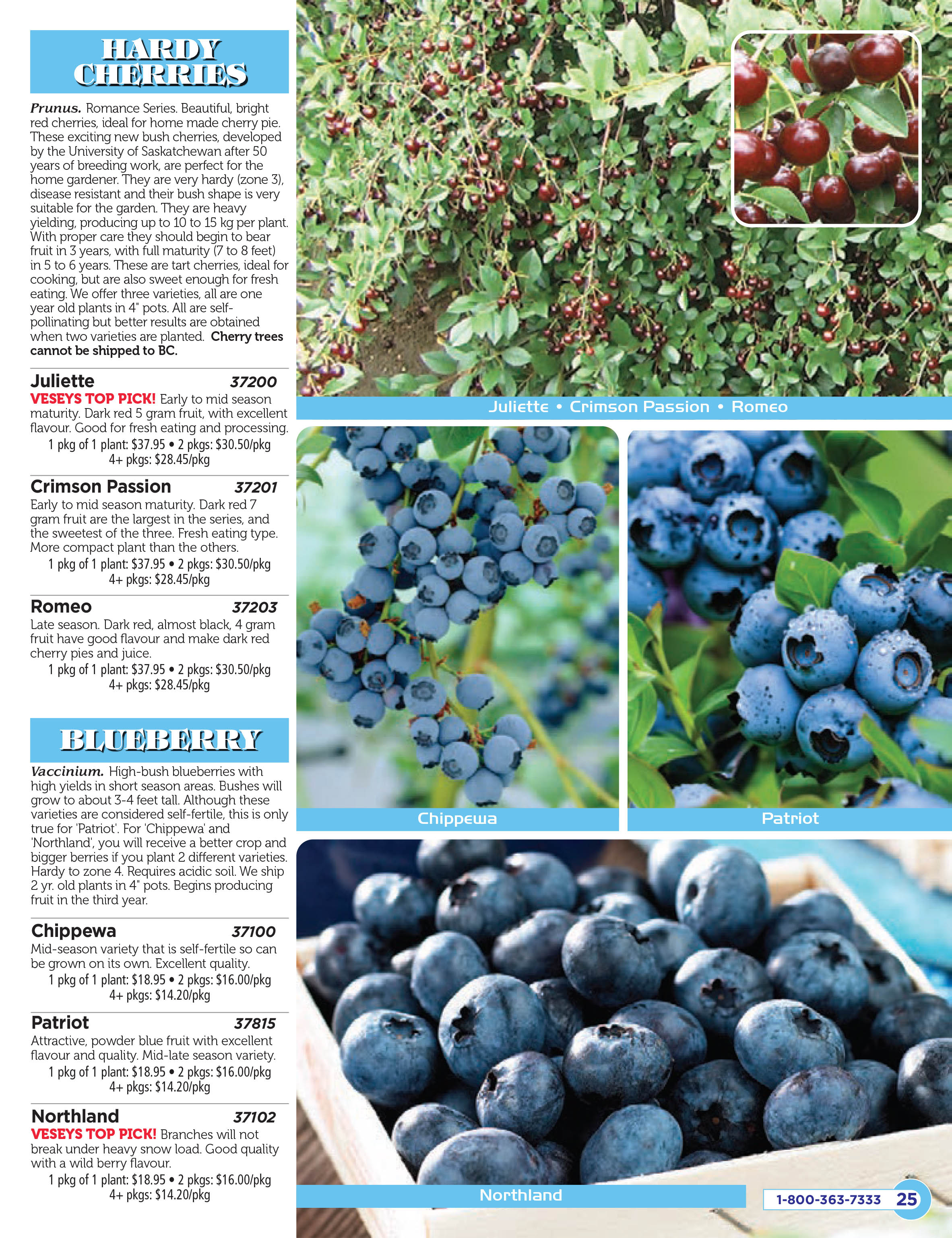 HARDY CHERRIES

Prunus. Romance Series. Beautiful, bright red cherries, ideal for home made cherry pie. These exciting new bush cherries, developed by the University of Saskatchewan after 50 years of breeding work, are perfect for the home gardener. They are very hardy (zone 3), disease resistant and their bush shape is very suitable for the garden. They are heavy yielding, producing up to 10 to 15 kg per plant. With proper care they should begin to bear fruit in 3 years, with full maturity (7 to 8 feet) in 5 to 6 years. These are tart cherries, ideal for cooking, but are also sweet enough for fresh eating. We offer three varieties, all are one year old plants in 4" pots. All are self-pollinating but better results are obtained when two varieties are planted. Cherry trees cannot be shipped to BC.

Juliette 37200
VESEYS TOP PICK! Early to mid season maturity. Dark red 5 gram fruit, with excellent flavour. Good for fresh eating and processing.
1 pkg of 1 plant: $37.95 • 2 pkgs: $30.50/pkg
4+ pkgs: $28.45/pkg

Crimson Passion 37201
Early to mid season maturity. Dark red 7 gram fruit are the largest in the series, and the sweetest of the three. Fresh eating type. More compact plant than the others.
1 pkg of 1 plant: $37.95 • 2 pkgs: $30.50/pkg
4+ pkgs: $28.45/pkg

Romeo 37203
Late season. Dark red, almost black, 4 gram fruit have good flavour and make dark red cherry pies and juice.
1 pkg of 1 plant: $37.95 • 2 pkgs: $30.50/pkg
4+ pkgs: $28.45/pkg

BLUEBERRY

Vaccinium. High-bush blueberries with high yields in short season areas. Bushes will grow to about 3-4 feet tall. Although these varieties are considered self-fertile, this is only true for 'Patriot'. For 'Chippewa' and 'Northland', you will receive a better crop and bigger berries if you plant 2 different varieties. Hardy to zone 4. Requires acidic soil. We ship 2 yr. old plants in 4" pots. Begins producing fruit in the third year.

Chippewa 37100
Mid-season variety that is self-fertile so can be grown on its own. Excellent quality.
1 pkg of 1 plant: $18.95 • 2 pkgs: $16.00/pkg
4+ pkgs: $14.20/pkg

Patriot 37815
Attractive, powder blue fruit with excellent flavour and quality. Mid-late season variety.
1 pkg of 1 plant: $18.95 • 2 pkgs: $16.00/pkg
4+ pkgs: $14.20/pkg

Northland 37102
VESEYS TOP PICK! Branches will not break under heavy snow load. Good quality with a wild berry flavour.
1 pkg of 1 plant: $18.95 • 2 pkgs: $16.00/pkg
4+ pkgs: $14.20/pkg

Juliette • Crimson Passion • Romeo

Chippewa

Patriot

Northland

1-800-363-7333 25